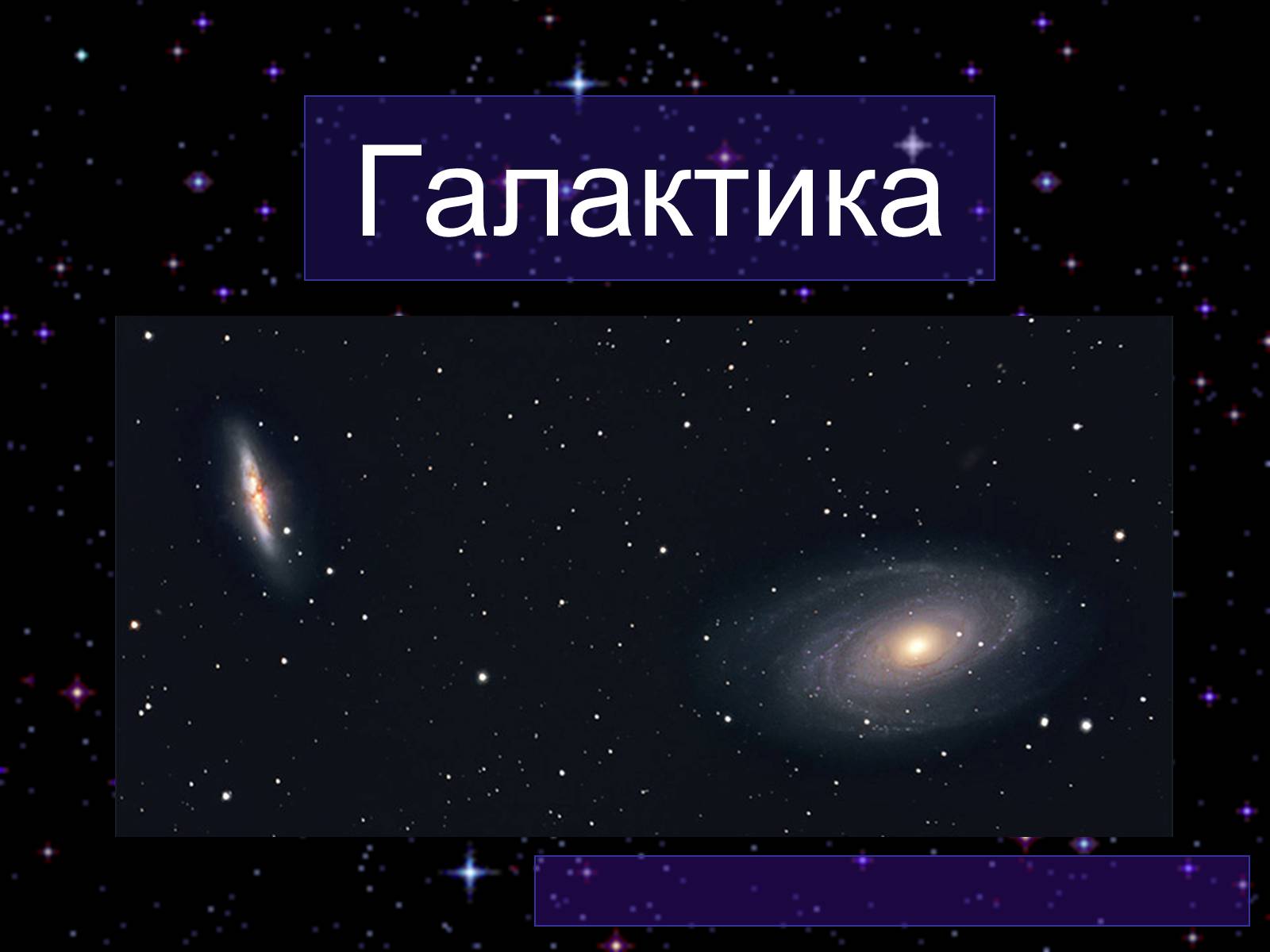 Галактика